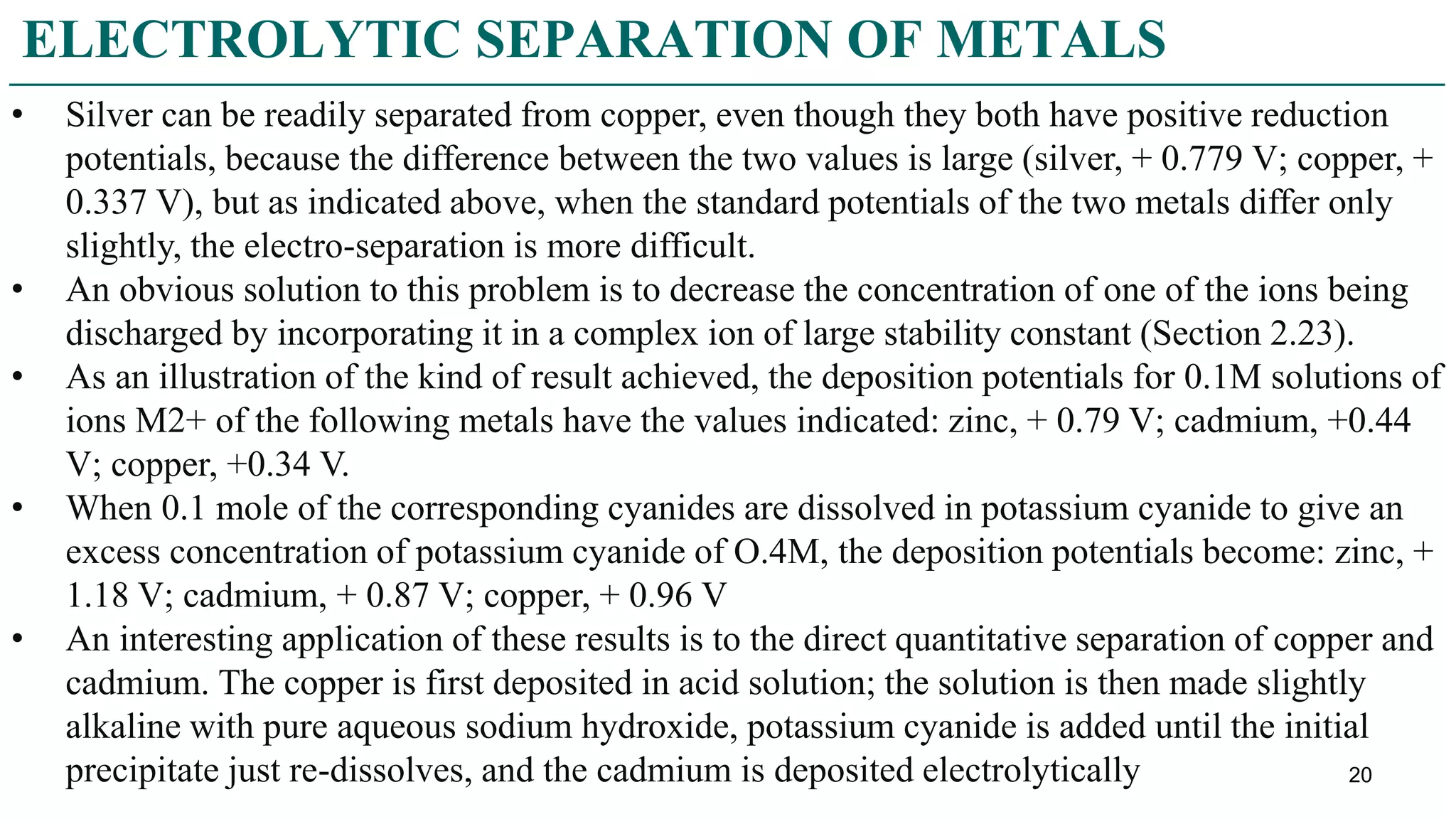 ELECTROLYTIC SEPARATION OF METALS

• Silver can be readily separated from copper, even though they both have positive reduction potentials, because the difference between the two values is large (silver, + 0.779 V; copper, + 0.337 V), but as indicated above, when the standard potentials of the two metals differ only slightly, the electro-separation is more difficult.
• An obvious solution to this problem is to decrease the concentration of one of the ions being discharged by incorporating it in a complex ion of large stability constant (Section 2.23).
• As an illustration of the kind of result achieved, the deposition potentials for 0.1M solutions of ions M2+ of the following metals have the values indicated: zinc, + 0.79 V; cadmium, +0.44 V; copper, +0.34 V.
• When 0.1 mole of the corresponding cyanides are dissolved in potassium cyanide to give an excess concentration of potassium cyanide of O.4M, the deposition potentials become: zinc, + 1.18 V; cadmium, + 0.87 V; copper, + 0.96 V
• An interesting application of these results is to the direct quantitative separation of copper and cadmium. The copper is first deposited in acid solution; the solution is then made slightly alkaline with pure aqueous sodium hydroxide, potassium cyanide is added until the initial precipitate just re-dissolves, and the cadmium is deposited electrolytically

20